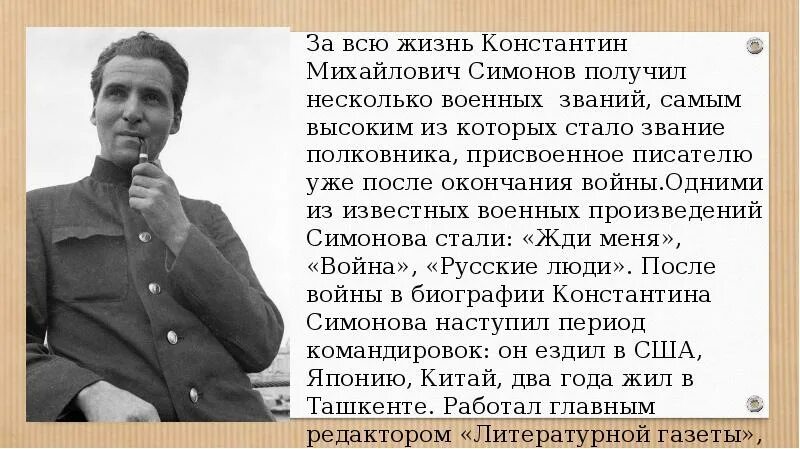 За всю жизнь Константин Михайлович Симонов получил несколько военных званий, самым высоким из которых стало звание полковника, присвоенное писателю уже после окончания войны.Одними из известных военных произведений Симонова стали: «Жди меня», «Война», «Русские люди». После войны в биографии Константина Симонова наступил период командировок: он ездил в США, Японию, Китай, два года жил в Ташкенте. Работал главным редактором «Литературной газеты»,